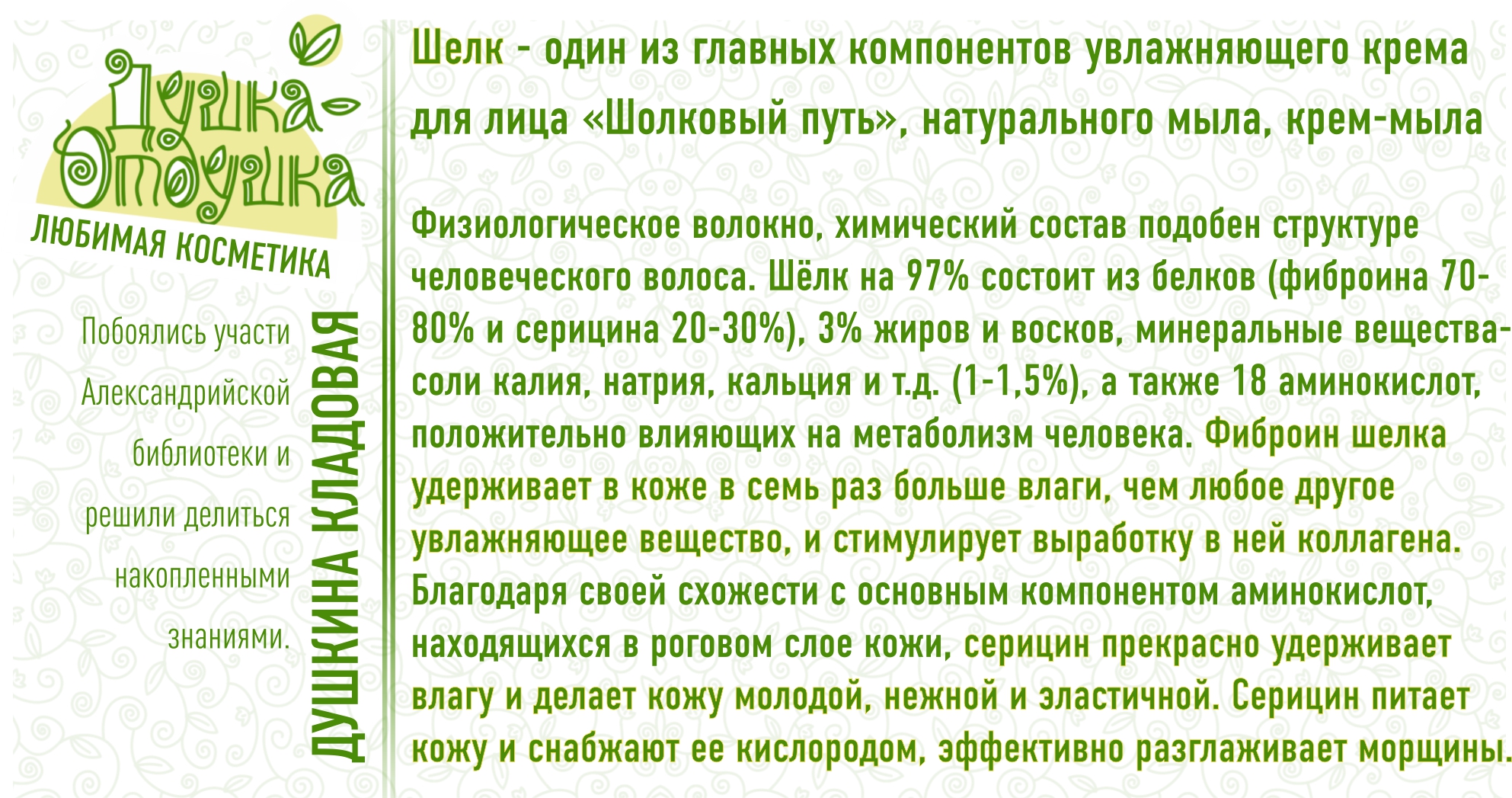 Душка-Отдушка
ЛЮБИМАЯ КОСМЕТИКА

Побоялись участи Александрийской библиотеки и решили делиться накопленными знаниями.

ДУШКИНА КЛАДОВАЯ

Шелк - один из главных компонентов увлажняющего крема для лица «Шолковый путь», натурального мыла, крем-мыла

Физиологическое волокно, химический состав подобен структуре человеческого волоса. Шёлк на 97% состоит из белков (фиброина 70-80% и серицина 20-30%), 3% жиров и восков, минеральные вещества-соли калия, натрия, кальция и т.д. (1-1,5%), а также 18 аминокислот, положительно влияющих на метаболизм человека. Фиброин шелка удерживает в коже в семь раз больше влаги, чем любое другое увлажняющее вещество, и стимулирует выработку в ней коллагена. Благодаря своей схожести с основным компонентом аминокислот, находящихся в роговом слое кожи, серицин прекрасно удерживает влагу и делает кожу молодой, нежной и эластичной. Серицин питает кожу и снабжают ее кислородом, эффективно разглаживает морщины.